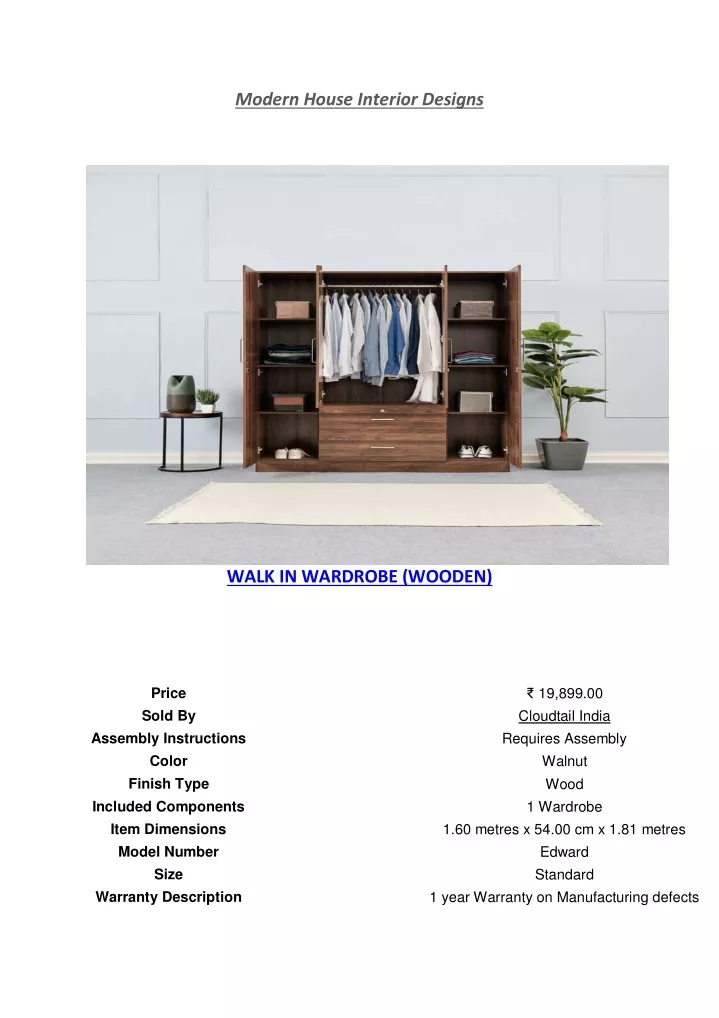 Modern House Interior Designs

WALK IN WARDROBE (WOODEN)

| Price | ₹ 19,899.00 |
|---|---|
| Sold By | Cloudtail India |
| Assembly Instructions | Requires Assembly |
| Color | Walnut |
| Finish Type | Wood |
| Included Components | 1 Wardrobe |
| Item Dimensions | 1.60 metres x 54.00 cm x 1.81 metres |
| Model Number | Edward |
| Size | Standard |
| Warranty Description | 1 year Warranty on Manufacturing defects |